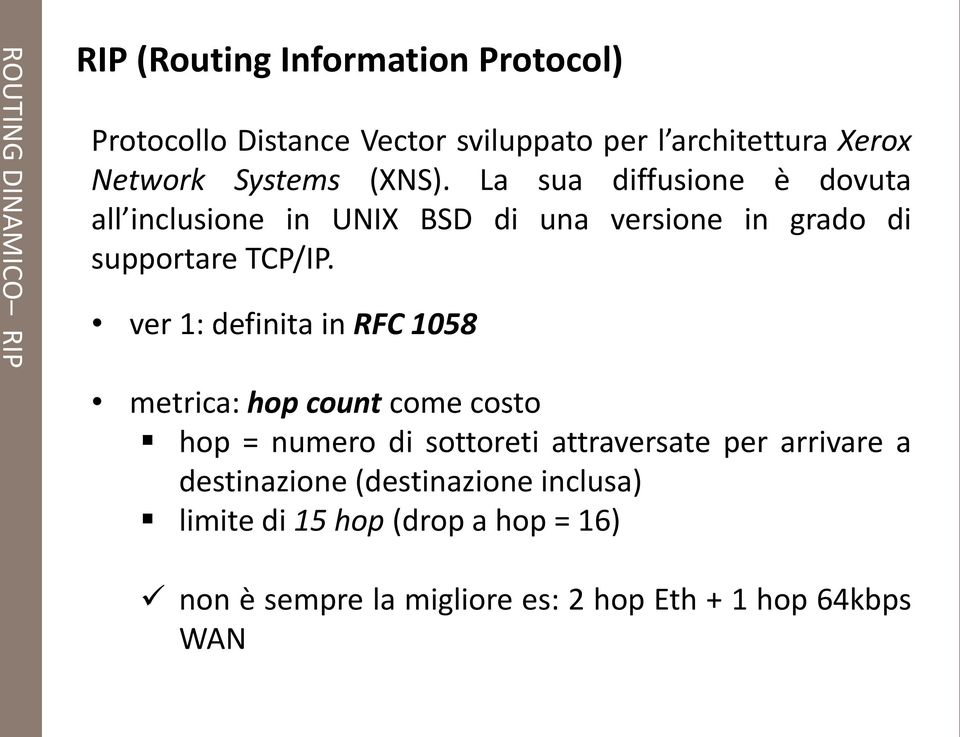 ROUTING DINAMICO– RIP

RIP (Routing Information Protocol)

Protocollo Distance Vector sviluppato per l'architettura Xerox Network Systems (XNS). La sua diffusione è dovuta all'inclusione in UNIX BSD di una versione in grado di supportare TCP/IP.

• ver 1: definita in RFC 1058

• metrica: hop count come costo
▪ hop = numero di sottoreti attraversate per arrivare a destinazione (destinazione inclusa)
▪ limite di 15 hop (drop a hop = 16)

✓ non è sempre la migliore es: 2 hop Eth + 1 hop 64kbps WAN